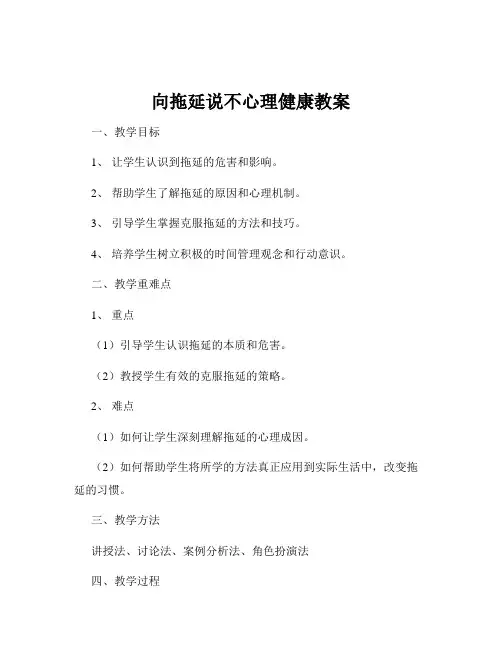 向拖延说不心理健康教案

一、教学目标

1、让学生认识到拖延的危害和影响。

2、帮助学生了解拖延的原因和心理机制。

3、引导学生掌握克服拖延的方法和技巧。

4、培养学生树立积极的时间管理观念和行动意识。

二、教学重难点

1、重点

（1）引导学生认识拖延的本质和危害。

（2）教授学生有效的克服拖延的策略。

2、难点

（1）如何让学生深刻理解拖延的心理成因。

（2）如何帮助学生将所学的方法真正应用到实际生活中，改变拖延的习惯。

三、教学方法

讲授法、讨论法、案例分析法、角色扮演法

四、教学过程